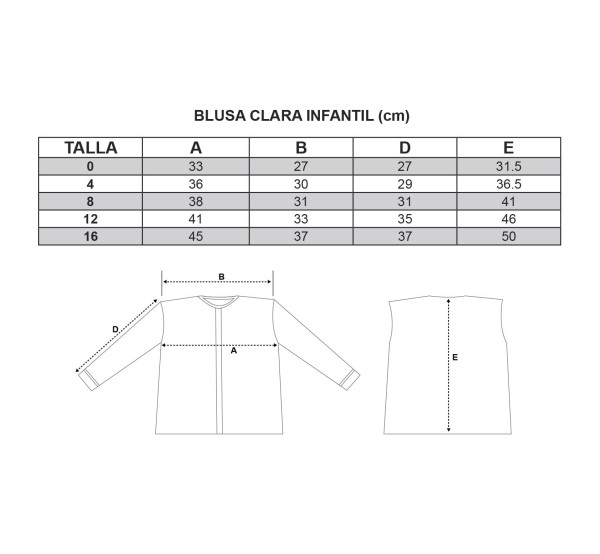 BLUSA CLARA INFANTIL (cm)

| TALLA | A | B | D | E |
|---|---|---|---|---|
| 0 | 33 | 27 | 27 | 31.5 |
| 4 | 36 | 30 | 29 | 36.5 |
| 8 | 38 | 31 | 31 | 41 |
| 12 | 41 | 33 | 35 | 46 |
| 16 | 45 | 37 | 37 | 50 |

B
D
A
E